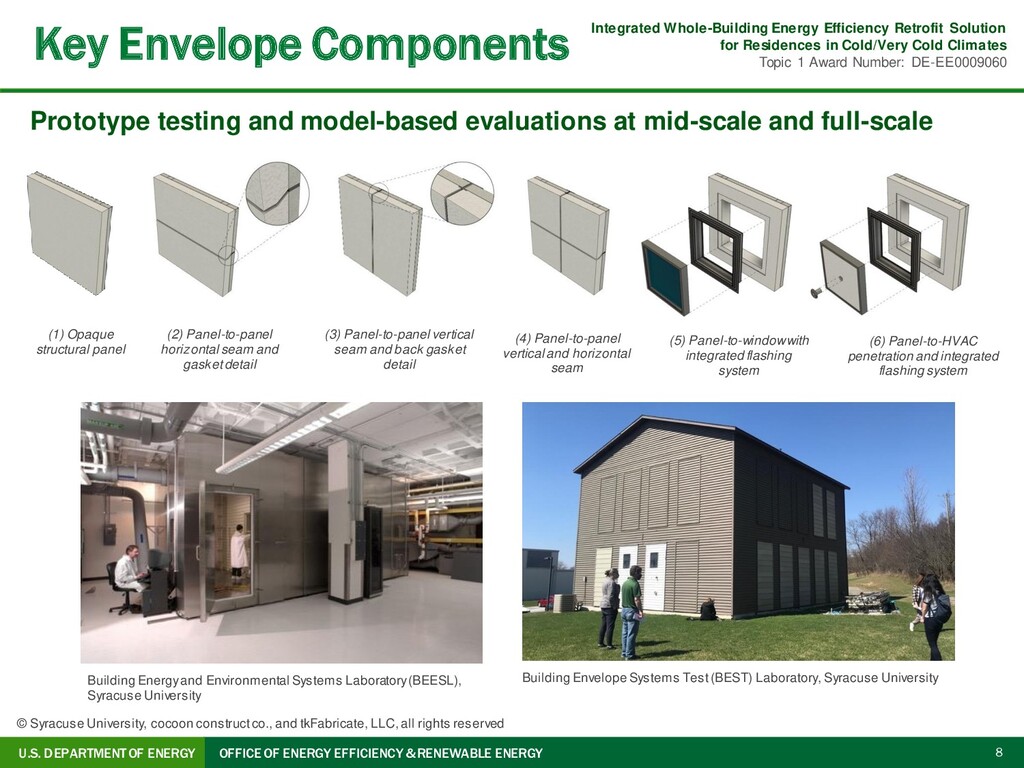 Key Envelope Components

Integrated Whole-Building Energy Efficiency Retrofit Solution for Residences in Cold/Very Cold Climates
Topic 1 Award Number: DE-EE0009060

Prototype testing and model-based evaluations at mid-scale and full-scale

(1) Opaque structural panel

(2) Panel-to-panel horizontal seam and gasket detail

(3) Panel-to-panel vertical seam and back gasket detail

(4) Panel-to-panel vertical and horizontal seam

(5) Panel-to-window with integrated flashing system

(6) Panel-to-HVAC penetration and integrated flashing system

Building Energy and Environmental Systems Laboratory (BEESL), Syracuse University

Building Envelope Systems Test (BEST) Laboratory, Syracuse University

© Syracuse University, cocoon construct co., and tkFabricate, LLC, all rights reserved

U.S. DEPARTMENT OF ENERGY

OFFICE OF ENERGY EFFICIENCY & RENEWABLE ENERGY

8